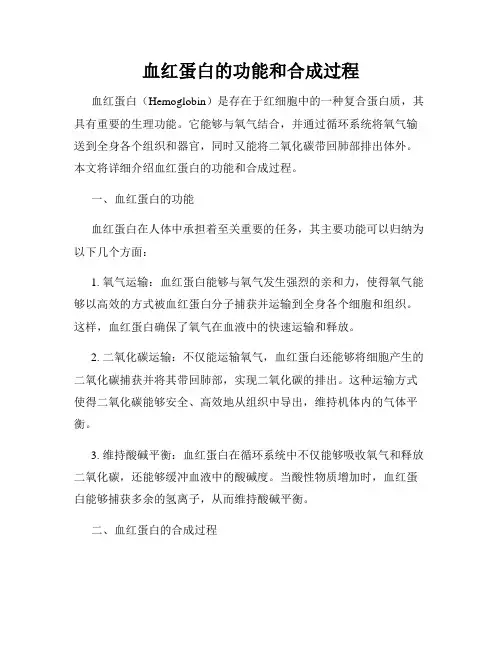 血红蛋白的功能和合成过程

血红蛋白（Hemoglobin）是存在于红细胞中的一种复合蛋白质，其具有重要的生理功能。它能够与氧气结合，并通过循环系统将氧气输送到全身各个组织和器官，同时又能将二氧化碳带回肺部排出体外。本文将详细介绍血红蛋白的功能和合成过程。

一、血红蛋白的功能

血红蛋白在人体中承担着至关重要的任务，其主要功能可以归纳为以下几个方面：

1. 氧气运输：血红蛋白能够与氧气发生强烈的亲和力，使得氧气能够以高效的方式被血红蛋白分子捕获并运输到全身各个细胞和组织。这样，血红蛋白确保了氧气在血液中的快速运输和释放。

2. 二氧化碳运输：不仅能运输氧气，血红蛋白还能够将细胞产生的二氧化碳捕获并将其带回肺部，实现二氧化碳的排出。这种运输方式使得二氧化碳能够安全、高效地从组织中导出，维持机体内的气体平衡。

3. 维持酸碱平衡：血红蛋白在循环系统中不仅能够吸收氧气和释放二氧化碳，还能够缓冲血液中的酸碱度。当酸性物质增加时，血红蛋白能够捕获多余的氢离子，从而维持酸碱平衡。

二、血红蛋白的合成过程